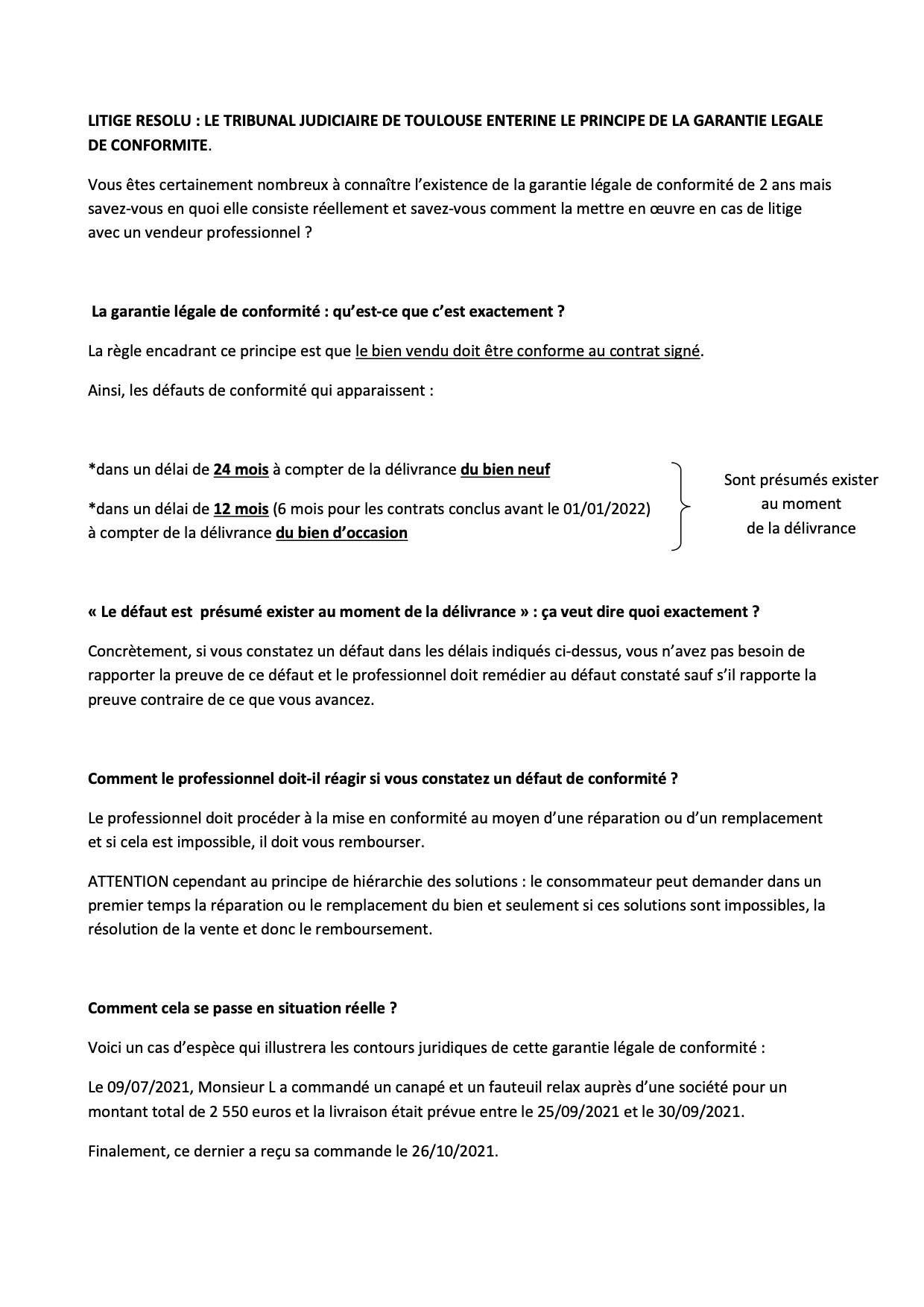 LITIGE RESOLU : LE TRIBUNAL JUDICIAIRE DE TOULOUSE ENTERINE LE PRINCIPE DE LA GARANTIE LEGALE DE CONFORMITE.

Vous êtes certainement nombreux à connaître l'existence de la garantie légale de conformité de 2 ans mais savez-vous en quoi elle consiste réellement et savez-vous comment la mettre en œuvre en cas de litige avec un vendeur professionnel ?

La garantie légale de conformité : qu'est-ce que c'est exactement ?

La règle encadrant ce principe est que le bien vendu doit être conforme au contrat signé.

Ainsi, les défauts de conformité qui apparaissent :

*dans un délai de 24 mois à compter de la délivrance du bien neuf

*dans un délai de 12 mois (6 mois pour les contrats conclus avant le 01/01/2022) à compter de la délivrance du bien d'occasion

Sont présumés exister au moment de la délivrance

« Le défaut est présumé exister au moment de la délivrance » : ça veut dire quoi exactement ?

Concrètement, si vous constatez un défaut dans les délais indiqués ci-dessus, vous n'avez pas besoin de rapporter la preuve de ce défaut et le professionnel doit remédier au défaut constaté sauf s'il rapporte la preuve contraire de ce que vous avancez.

Comment le professionnel doit-il réagir si vous constatez un défaut de conformité ?

Le professionnel doit procéder à la mise en conformité au moyen d'une réparation ou d'un remplacement et si cela est impossible, il doit vous rembourser.

ATTENTION cependant au principe de hiérarchie des solutions : le consommateur peut demander dans un premier temps la réparation ou le remplacement du bien et seulement si ces solutions sont impossibles, la résolution de la vente et donc le remboursement.

Comment cela se passe en situation réelle ?

Voici un cas d'espèce qui illustrera les contours juridiques de cette garantie légale de conformité :

Le 09/07/2021, Monsieur L a commandé un canapé et un fauteuil relax auprès d'une société pour un montant total de 2 550 euros et la livraison était prévue entre le 25/09/2021 et le 30/09/2021.

Finalement, ce dernier a reçu sa commande le 26/10/2021.